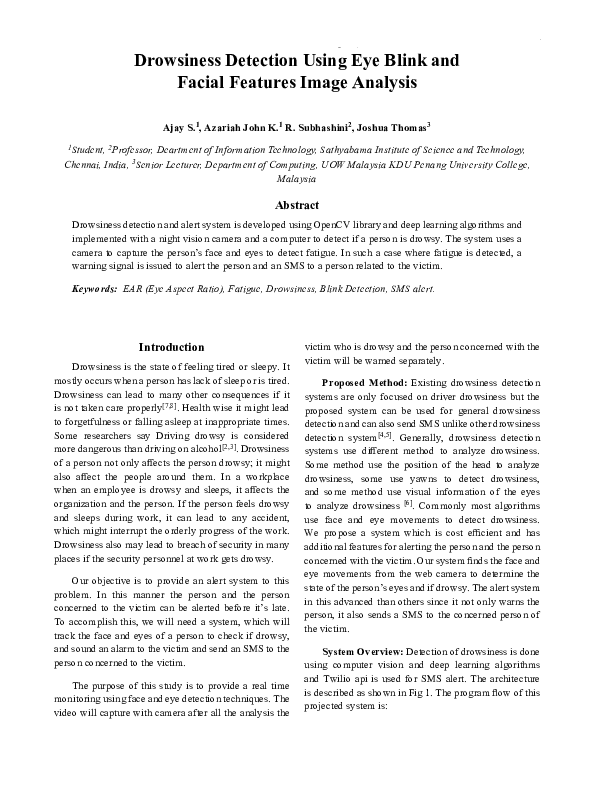 Drowsiness Detection Using Eye Blink and Facial Features Image Analysis

Ajay S.$^1$, Azariah John K.$^1$ R. Subhashini$^2$, Joshua Thomas$^3$

$^1$Student, $^2$Professor, Deartment of Information Technology, Sathyabama Institute of Science and Technology, Chennai, India, $^3$Senior Lecturer, Department of Computing, UOW Malaysia KDU Penang University College, Malaysia

Abstract

Drowsiness detection and alert system is developed using OpenCV library and deep learning algorithms and implemented with a night vision camera and a computer to detect if a person is drowsy. The system uses a camera to capture the person's face and eyes to detect fatigue. In such a case where fatigue is detected, a warning signal is issued to alert the person and an SMS to a person related to the victim.

Keywords: EAR (Eye Aspect Ratio), Fatigue, Drowsiness, Blink Detection, SMS alert.

Introduction

Drowsiness is the state of feeling tired or sleepy. It mostly occurs when a person has lack of sleep or is tired. Drowsiness can lead to many other consequences if it is not taken care properly$^{[7,8]}$. Health wise it might lead to forgetfulness or falling asleep at inappropriate times. Some researchers say Driving drowsy is considered more dangerous than driving on alcohol$^{[2,3]}$. Drowsiness of a person not only affects the person drowsy; it might also affect the people around them. In a workplace when an employee is drowsy and sleeps, it affects the organization and the person. If the person feels drowsy and sleeps during work, it can lead to any accident, which might interrupt the orderly progress of the work. Drowsiness also may lead to breach of security in many places if the security personnel at work gets drowsy.

Our objective is to provide an alert system to this problem. In this manner the person and the person concerned to the victim can be alerted before it's late. To accomplish this, we will need a system, which will track the face and eyes of a person to check if drowsy, and sound an alarm to the victim and send an SMS to the person concerned to the victim.

The purpose of this study is to provide a real time monitoring using face and eye detection techniques. The video will capture with camera after all the analysis the victim who is drowsy and the person concerned with the victim will be warned separately.

Proposed Method: Existing drowsiness detection systems are only focused on driver drowsiness but the proposed system can be used for general drowsiness detection and can also send SMS unlike other drowsiness detection system$^{[4,5]}$. Generally, drowsiness detection systems use different method to analyze drowsiness. Some method use the position of the head to analyze drowsiness, some use yawns to detect drowsiness, and some method use visual information of the eyes to analyze drowsiness $^{[6]}$. Commonly most algorithms use face and eye movements to detect drowsiness. We propose a system which is cost efficient and has additional features for alerting the person and the person concerned with the victim. Our system finds the face and eye movements from the web camera to determine the state of the person's eyes and if drowsy. The alert system in this advanced than others since it not only warns the person, it also sends a SMS to the concerned person of the victim.

System Overview: Detection of drowsiness is done using computer vision and deep learning algorithms and Twilio api is used for SMS alert. The architecture is described as shown in Fig 1. The program flow of this projected system is: